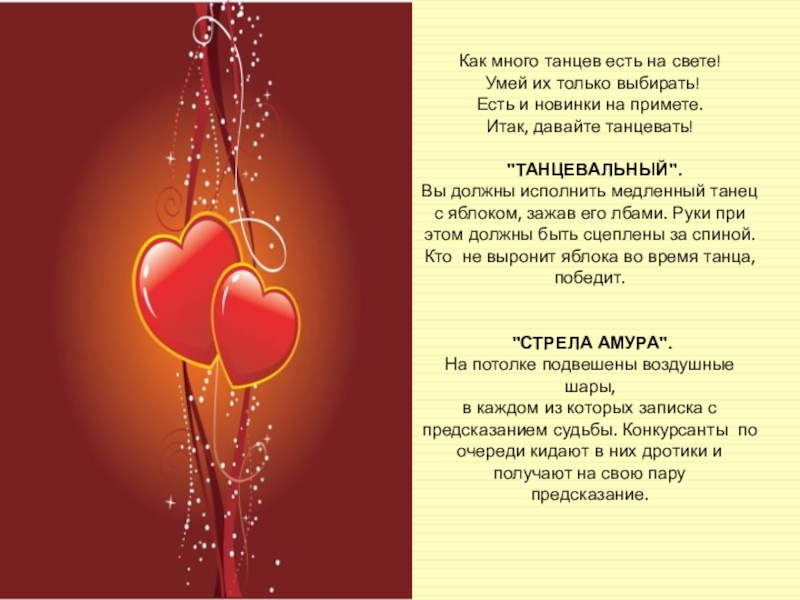 Как много танцев есть на свете!
Умей их только выбирать!
Есть и новинки на примете.
Итак, давайте танцевать!

"ТАНЦЕВАЛЬНЫЙ".
Вы должны исполнить медленный танец с яблоком, зажав его лбами. Руки при этом должны быть сцеплены за спиной. Кто не выронит яблока во время танца, победит.

"СТРЕЛА АМУРА".
На потолке подвешены воздушные шары,
в каждом из которых записка с предсказанием судьбы. Конкурсанты по очереди кидают в них дротики и получают на свою пару предсказание.